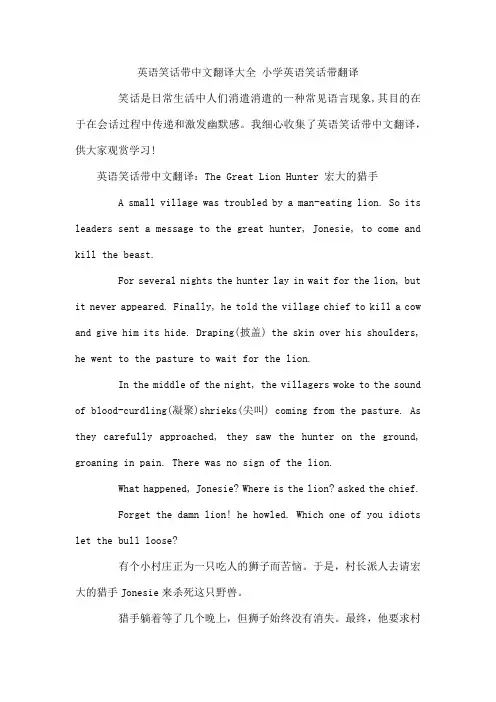 英语笑话带中文翻译大全 小学英语笑话带翻译

笑话是日常生活中人们消遣消遣的一种常见语言现象,其目的在于在会话过程中传递和激发幽默感。我细心收集了英语笑话带中文翻译,供大家观赏学习!

英语笑话带中文翻译:The Great Lion Hunter 宏大的猎手

A small village was troubled by a man-eating lion. So its leaders sent a message to the great hunter, Jonesie, to come and kill the beast.

For several nights the hunter lay in wait for the lion, but it never appeared. Finally, he told the village chief to kill a cow and give him its hide. Draping(披盖) the skin over his shoulders, he went to the pasture to wait for the lion.

In the middle of the night, the villagers woke to the sound of blood-curdling(凝聚)shrieks(尖叫) coming from the pasture. As they carefully approached, they saw the hunter on the ground, groaning in pain. There was no sign of the lion.

What happened, Jonesie? Where is the lion? asked the chief.

Forget the damn lion! he howled. Which one of you idiots let the bull loose?

有个小村庄正为一只吃人的狮子而苦恼。于是,村长派人去请宏大的猎手 Jonesie 来杀死这只野兽。

猎手躺着等了几个晚上,但狮子始终没有消失。最终,他要求村